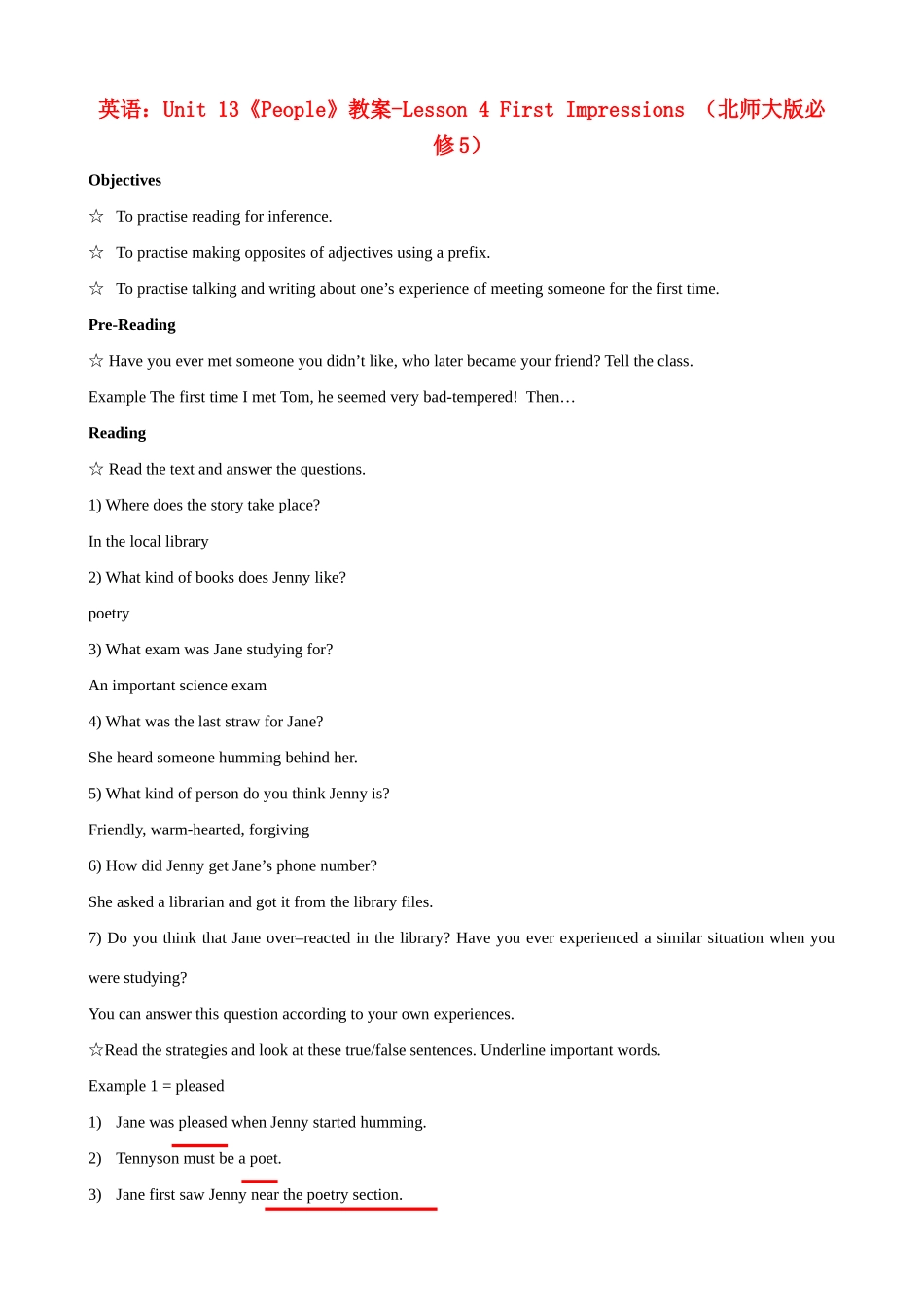 英语：Unit 13《People》教案-Lesson 4 First Impressions （北师大版必修5）

Objectives

☆ To practise reading for inference.

☆ To practise making opposites of adjectives using a prefix.

☆ To practise talking and writing about one's experience of meeting someone for the first time.

Pre-Reading

☆ Have you ever met someone you didn't like, who later became your friend? Tell the class.

Example The first time I met Tom, he seemed very bad-tempered! Then…

Reading

☆ Read the text and answer the questions.

1) Where does the story take place?

In the local library

2) What kind of books does Jenny like?

poetry

3) What exam was Jane studying for?

An important science exam

4) What was the last straw for Jane?

She heard someone humming behind her.

5) What kind of person do you think Jenny is?

Friendly, warm-hearted, forgiving

6) How did Jenny get Jane's phone number?

She asked a librarian and got it from the library files.

7) Do you think that Jane over–reacted in the library? Have you ever experienced a similar situation when you were studying?

You can answer this question according to your own experiences.

☆Read the strategies and look at these true/false sentences. Underline important words.

Example 1 = pleased

1) Jane was pleased when Jenny started humming.

2) Tennyson must be a poet.

3) Jane first saw Jenny near the poetry section.